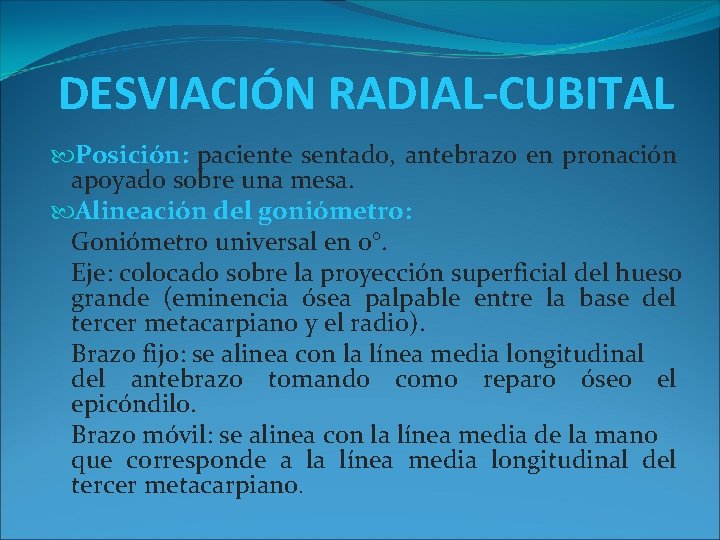 DESVIACIÓN RADIAL-CUBITAL

Posición: paciente sentado, antebrazo en pronación apoyado sobre una mesa.

Alineación del goniómetro:

Goniómetro universal en 0°.

Eje: colocado sobre la proyección superficial del hueso grande (eminencia ósea palpable entre la base del tercer metacarpiano y el radio).

Brazo fijo: se alinea con la línea media longitudinal del antebrazo tomando como reparo óseo el epicóndilo.

Brazo móvil: se alinea con la línea media de la mano que corresponde a la línea media longitudinal del tercer metacarpiano.